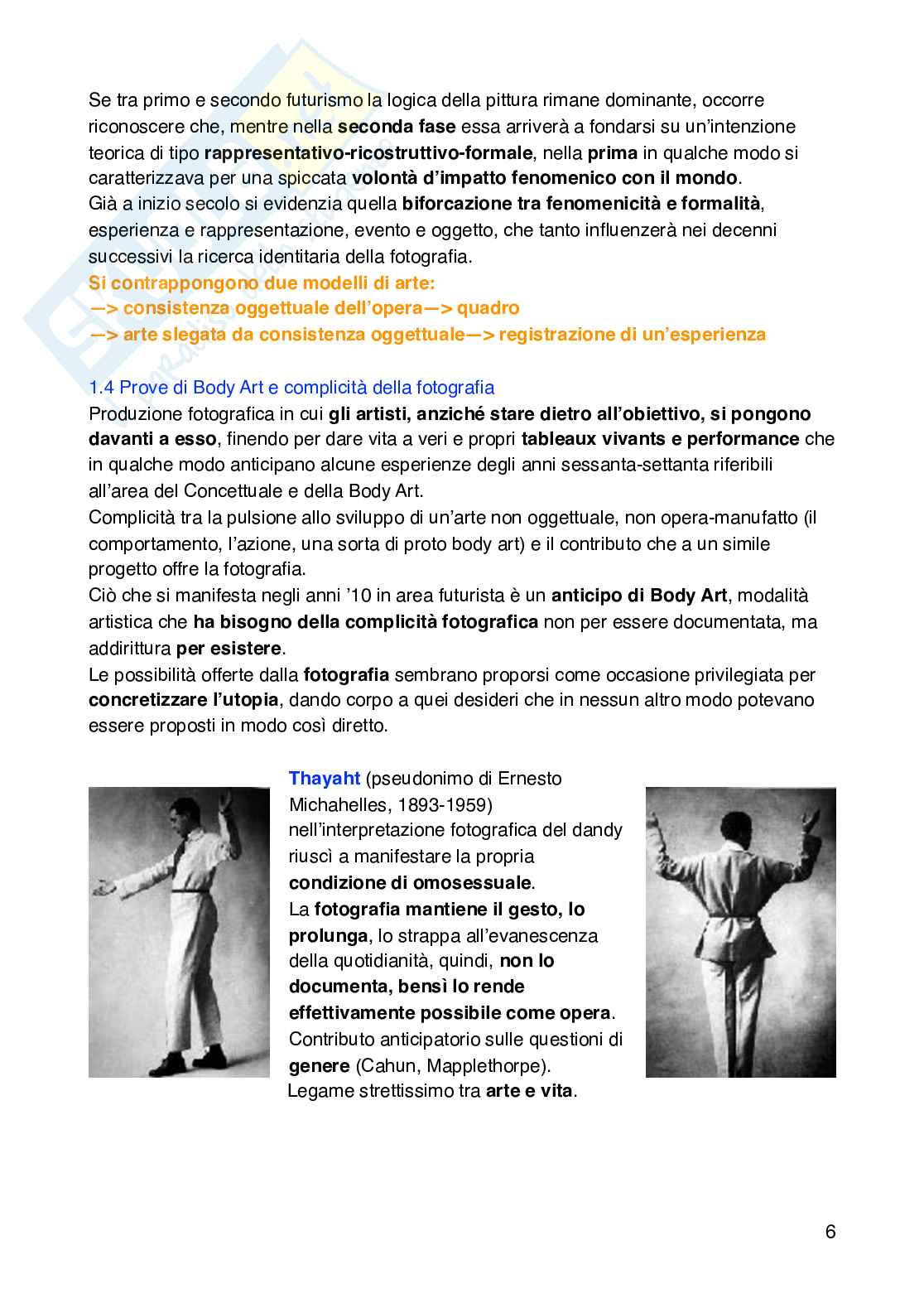 Se tra primo e secondo futurismo la logica della pittura rimane dominante, occorre riconoscere che, mentre nella seconda fase essa arriverà a fondarsi su un'intenzione teorica di tipo rappresentativo-ricostruttivo-formale, nella prima in qualche modo si caratterizzava per una spiccata volontà d'impatto fenomenico con il mondo.
Già a inizio secolo si evidenzia quella biforcazione tra fenomenicità e formalità, esperienza e rappresentazione, evento e oggetto, che tanto influenzerà nei decenni successivi la ricerca identitaria della fotografia.
Si contrappongono due modelli di arte:
—> consistenza oggettuale dell'opera—> quadro
—> arte slegata da consistenza oggettuale—> registrazione di un'esperienza

1.4 Prove di Body Art e complicità della fotografia
Produzione fotografica in cui gli artisti, anziché stare dietro all'obiettivo, si pongono davanti a esso, finendo per dare vita a veri e propri tableaux vivants e performance che in qualche modo anticipano alcune esperienze degli anni sessanta-settanta riferibili all'area del Concettuale e della Body Art.
Complicità tra la pulsione allo sviluppo di un'arte non oggettuale, non opera-manufatto (il comportamento, l'azione, una sorta di proto body art) e il contributo che a un simile progetto offre la fotografia.
Ciò che si manifesta negli anni '10 in area futurista è un anticipo di Body Art, modalità artistica che ha bisogno della complicità fotografica non per essere documentata, ma addirittura per esistere.
Le possibilità offerte dalla fotografia sembrano proporsi come occasione privilegiata per concretizzare l'utopia, dando corpo a quei desideri che in nessun altro modo potevano essere proposti in modo così diretto.

Thayaht (pseudonimo di Ernesto Michahelles, 1893-1959) nell'interpretazione fotografica del dandy riuscì a manifestare la propria condizione di omosessuale.
La fotografia mantiene il gesto, lo prolunga, lo strappa all'evanescenza della quotidianità, quindi, non lo documenta, bensì lo rende effettivamente possibile come opera.
Contributo anticipatorio sulle questioni di genere (Cahun, Mapplethorpe).
Legame strettissimo tra arte e vita.

6